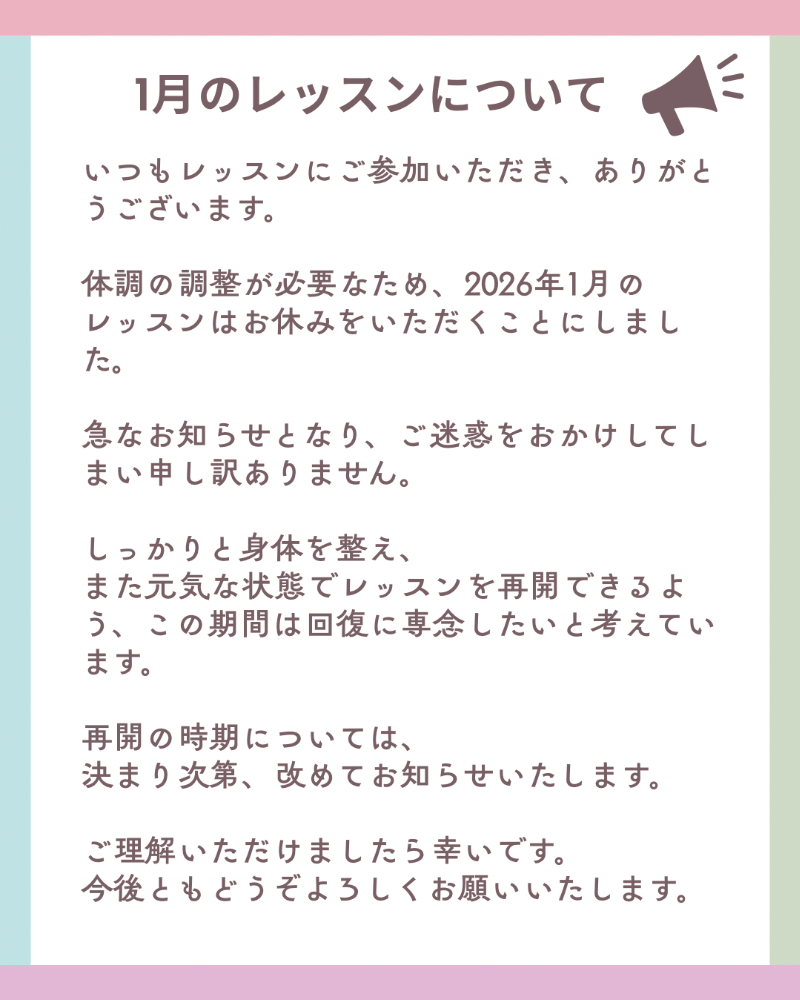 1月のレッスンについて

いつもレッスンにご参加いただき、ありがとうございます。

体調の調整が必要なため、2026年1月のレッスンはお休みをいただくことにしました。

急なお知らせとなり、ご迷惑をおかけしてしまい申し訳ありません。

しっかりと身体を整え、
また元気な状態でレッスンを再開できるよう、この期間は回復に専念したいと考えています。

再開の時期については、
決まり次第、改めてお知らせいたします。

ご理解いただけましたら幸いです。
今後ともどうぞよろしくお願いいたします。